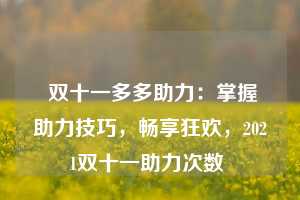 双十一多多助力：掌握助力技巧，畅享狂欢，2021双十一助力次数